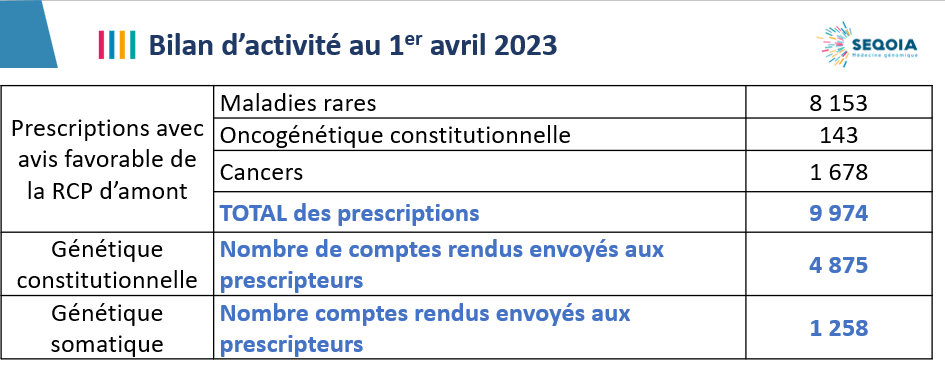 Bilan d'activité au 1$^{er}$ avril 2023

SEQOIA
Médecine génomique

| | | |
|---|---|---|
| Prescriptions avec avis favorable de la RCP d'amont | Maladies rares | 8 153 |
| | Oncogénétique constitutionnelle | 143 |
| | Cancers | 1 678 |
| | TOTAL des prescriptions | 9 974 |
| Génétique constitutionnelle | Nombre de comptes rendus envoyés aux prescripteurs | 4 875 |
| Génétique somatique | Nombre comptes rendus envoyés aux prescripteurs | 1 258 |